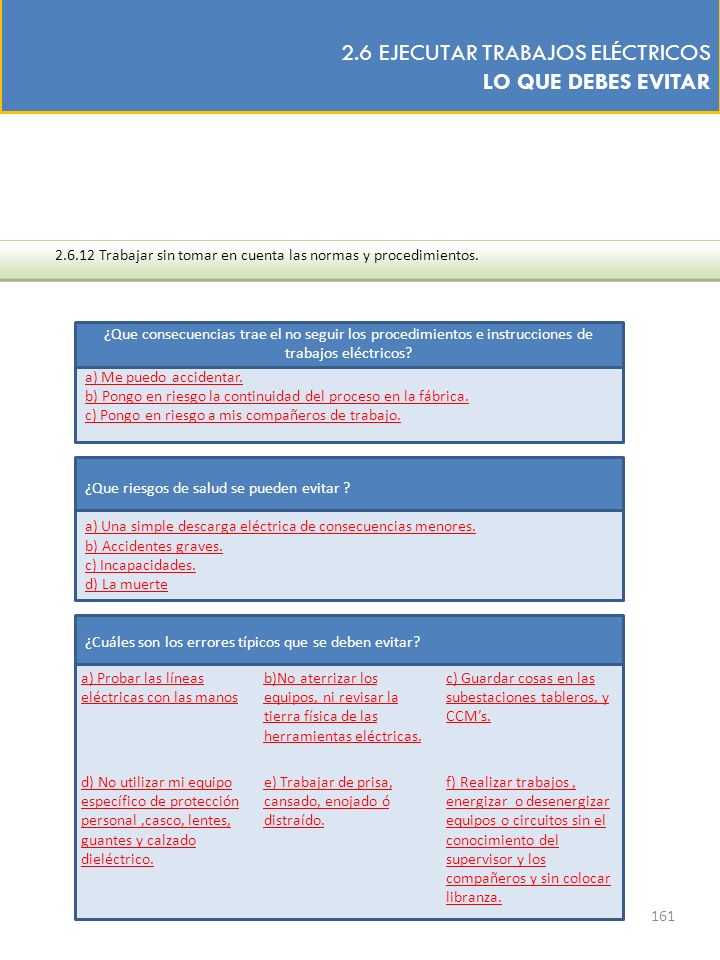 2.6 EJECUTAR TRABAJOS ELÉCTRICOS
LO QUE DEBES EVITAR

2.6.12 Trabajar sin tomar en cuenta las normas y procedimientos.

¿Que consecuencias trae el no seguir los procedimientos e instrucciones de trabajos eléctricos?

a) Me puedo accidentar.
b) Pongo en riesgo la continuidad del proceso en la fábrica.
c) Pongo en riesgo a mis compañeros de trabajo.

¿Que riesgos de salud se pueden evitar ?

a) Una simple descarga eléctrica de consecuencias menores.
b) Accidentes graves.
c) Incapacidades.
d) La muerte

¿Cuáles son los errores típicos que se deben evitar?

a) Probar las líneas eléctricas con las manos

b)No aterrizar los equipos, ni revisar la tierra física de las herramientas eléctricas.

c) Guardar cosas en las subestaciones tableros, y CCM's.

d) No utilizar mi equipo específico de protección personal ,casco, lentes, guantes y calzado dieléctrico.

e) Trabajar de prisa, cansado, enojado ó distraído.

f) Realizar trabajos , energizar o desenergizar equipos o circuitos sin el conocimiento del supervisor y los compañeros y sin colocar libranza.

161